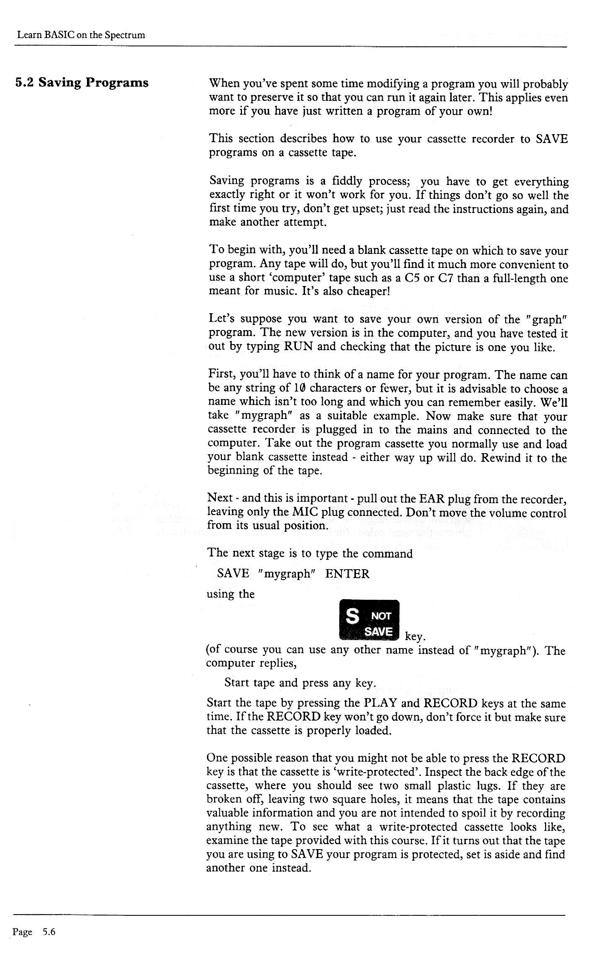 Learn BASIC on the Spectrum

5.2 Saving Programs

When you've spent some time modifying a program you will probably want to preserve it so that you can run it again later. This applies even more if you have just written a program of your own!

This section describes how to use your cassette recorder to SAVE programs on a cassette tape.

Saving programs is a fiddly process; you have to get everything exactly right or it won't work for you. If things don't go so well the first time you try, don't get upset; just read the instructions again, and make another attempt.

To begin with, you'll need a blank cassette tape on which to save your program. Any tape will do, but you'll find it much more convenient to use a short 'computer' tape such as a C5 or C7 than a full-length one meant for music. It's also cheaper!

Let's suppose you want to save your own version of the "graph" program. The new version is in the computer, and you have tested it out by typing RUN and checking that the picture is one you like.

First, you'll have to think of a name for your program. The name can be any string of 10 characters or fewer, but it is advisable to choose a name which isn't too long and which you can remember easily. We'll take "mygraph" as a suitable example. Now make sure that your cassette recorder is plugged in to the mains and connected to the computer. Take out the program cassette you normally use and load your blank cassette instead - either way up will do. Rewind it to the beginning of the tape.

Next - and this is important - pull out the EAR plug from the recorder, leaving only the MIC plug connected. Don't move the volume control from its usual position.

The next stage is to type the command

SAVE "mygraph" ENTER

using the

S NOT SAVE key.

(of course you can use any other name instead of "mygraph"). The computer replies,

Start tape and press any key.

Start the tape by pressing the PLAY and RECORD keys at the same time. If the RECORD key won't go down, don't force it but make sure that the cassette is properly loaded.

One possible reason that you might not be able to press the RECORD key is that the cassette is 'write-protected'. Inspect the back edge of the cassette, where you should see two small plastic lugs. If they are broken off, leaving two square holes, it means that the tape contains valuable information and you are not intended to spoil it by recording anything new. To see what a write-protected cassette looks like, examine the tape provided with this course. If it turns out that the tape you are using to SAVE your program is protected, set is aside and find another one instead.

Page 5.6